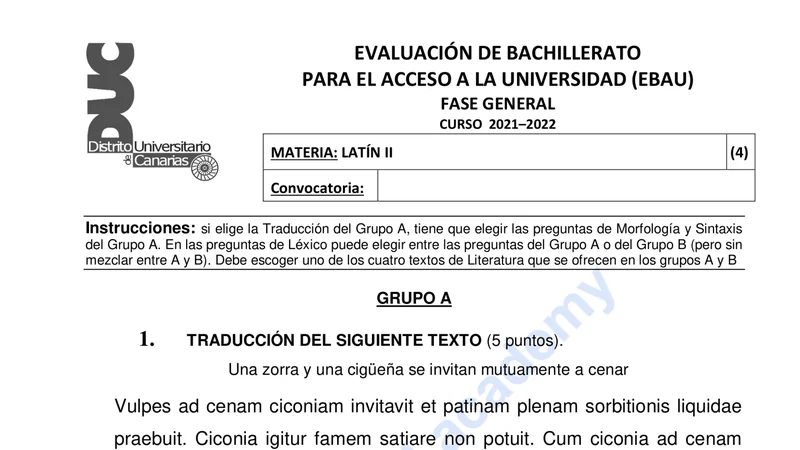 DUC
Distrito Universitario de Canarias

EVALUACIÓN DE BACHILLERATO
PARA EL ACCESO A LA UNIVERSIDAD (EBAU)
FASE GENERAL
CURSO 2021–2022

| MATERIA: LATÍN II | | (4) |
|---|---|---|
| Convocatoria: | | |

Instrucciones: si elige la Traducción del Grupo A, tiene que elegir las preguntas de Morfología y Sintaxis del Grupo A. En las preguntas de Léxico puede elegir entre las preguntas del Grupo A o del Grupo B (pero sin mezclar entre A y B). Debe escoger uno de los cuatro textos de Literatura que se ofrecen en los grupos A y B

GRUPO A

1. TRADUCCIÓN DEL SIGUIENTE TEXTO (5 puntos).

Una zorra y una cigüeña se invitan mutuamente a cenar

Vulpes ad cenam ciconiam invitavit et patinam plenam sorbitionis liquidae praebuit. Ciconia igitur famem satiare non potuit. Cum ciconia ad cenam

academy